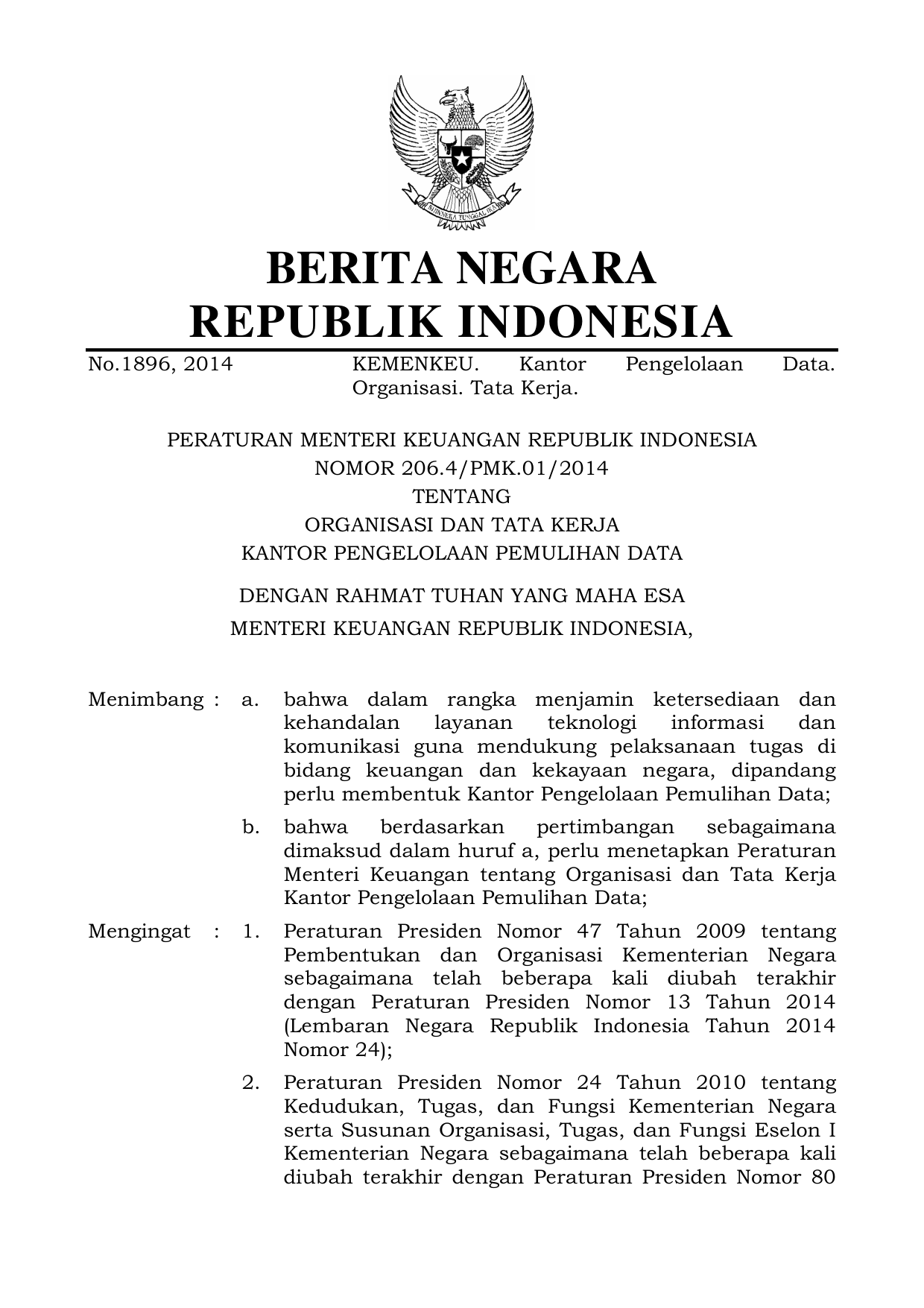 BHINNEKA TUNGGAL IKA

BERITA NEGARA
REPUBLIK INDONESIA

No.1896, 2014 KEMENKEU. Kantor Pengelolaan Data. Organisasi. Tata Kerja.

PERATURAN MENTERI KEUANGAN REPUBLIK INDONESIA
NOMOR 206.4/PMK.01/2014
TENTANG
ORGANISASI DAN TATA KERJA
KANTOR PENGELOLAAN PEMULIHAN DATA

DENGAN RAHMAT TUHAN YANG MAHA ESA
MENTERI KEUANGAN REPUBLIK INDONESIA,

Menimbang : a. bahwa dalam rangka menjamin ketersediaan dan kehandalan layanan teknologi informasi dan komunikasi guna mendukung pelaksanaan tugas di bidang keuangan dan kekayaan negara, dipandang perlu membentuk Kantor Pengelolaan Pemulihan Data;

b. bahwa berdasarkan pertimbangan sebagaimana dimaksud dalam huruf a, perlu menetapkan Peraturan Menteri Keuangan tentang Organisasi dan Tata Kerja Kantor Pengelolaan Pemulihan Data;

Mengingat : 1. Peraturan Presiden Nomor 47 Tahun 2009 tentang Pembentukan dan Organisasi Kementerian Negara sebagaimana telah beberapa kali diubah terakhir dengan Peraturan Presiden Nomor 13 Tahun 2014 (Lembaran Negara Republik Indonesia Tahun 2014 Nomor 24);

2. Peraturan Presiden Nomor 24 Tahun 2010 tentang Kedudukan, Tugas, dan Fungsi Kementerian Negara serta Susunan Organisasi, Tugas, dan Fungsi Eselon I Kementerian Negara sebagaimana telah beberapa kali diubah terakhir dengan Peraturan Presiden Nomor 80